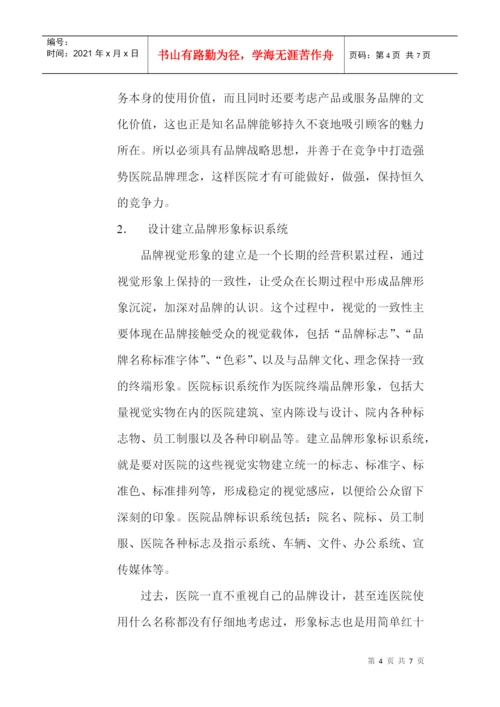 编号：
时间：2021 年 x 月 x 日

书山有路勤为径，学海无涯苦作舟

页码：第 4 页 共 7 页

务本身的使用价值，而且同时还要考虑产品或服务品牌的文化价值，这也正是知名品牌能够持久不衰地吸引顾客的魅力所在。所以必须具有品牌战略思想，并善于在竞争中打造强势医院品牌理念，这样医院才有可能做好，做强，保持恒久的竞争力。

2. 设计建立品牌形象标识系统

品牌视觉形象的建立是一个长期的经营积累过程，通过视觉形象上保持的一致性，让受众在长期过程中形成品牌形象沉淀，加深对品牌的认识。这个过程中，视觉的一致性主要体现在品牌接触受众的视觉载体，包括“品牌标志”、“品牌名称标准字体”、“色彩”、以及与品牌文化、理念保持一致的终端形象。医院标识系统作为医院终端品牌形象，包括大量视觉实物在内的医院建筑、室内陈设与设计、院内各种标志物、员工制服以及各种印刷品等。建立品牌形象标识系统，就是要对医院的这些视觉实物建立统一的标志、标准字、标准色、标准排列等，形成稳定的视觉感应，以便给公众留下深刻的印象。医院品牌标识系统包括：院名、院标、员工制服、医院各种标志及指示系统、车辆、文件、办公系统、宣传媒体等。

过去，医院一直不重视自己的品牌设计，甚至连医院使用什么名称都没有仔细地考虑过，形象标志也是用简单红十

第 4 页 共 7 页